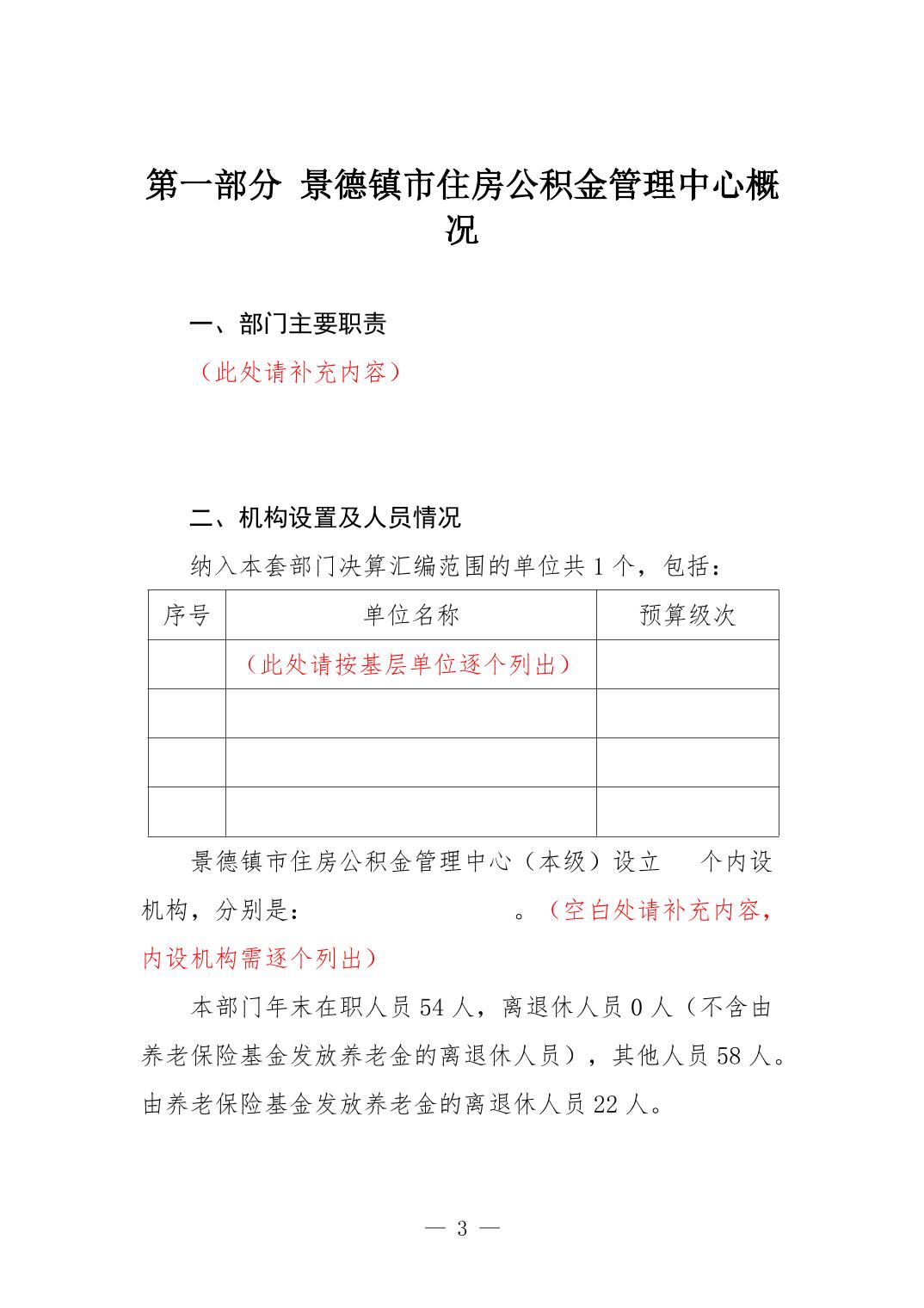 第一部分 景德镇市住房公积金管理中心概况

一、部门主要职责

（此处请补充内容）

二、机构设置及人员情况

纳入本套部门决算汇编范围的单位共 1 个，包括：

| 序号 | 单位名称 | 预算级次 |
|---|---|---|
|  | （此处请按基层单位逐个列出） |  |
|  |  |  |
|  |  |  |
|  |  |  |

景德镇市住房公积金管理中心（本级）设立 个内设机构，分别是： 。（空白处请补充内容，内设机构需逐个列出）

本部门年末在职人员 54 人，离退休人员 0 人（不含由养老保险基金发放养老金的离退休人员），其他人员 58 人。由养老保险基金发放养老金的离退休人员 22 人。

— 3 —